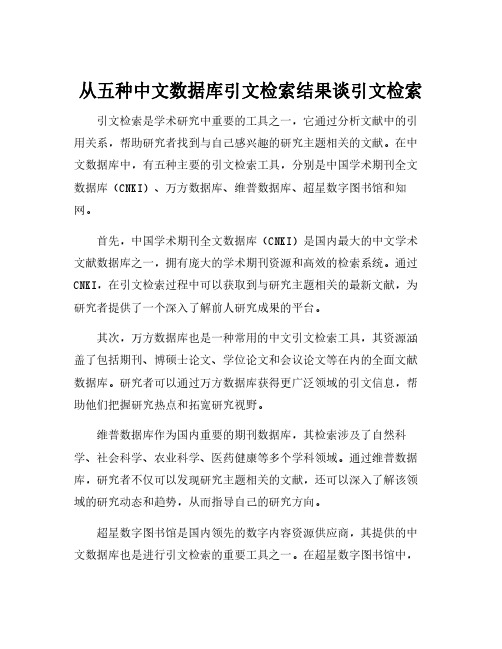 从五种中文数据库引文检索结果谈引文检索

引文检索是学术研究中重要的工具之一，它通过分析文献中的引用关系，帮助研究者找到与自己感兴趣的研究主题相关的文献。在中文数据库中，有五种主要的引文检索工具，分别是中国学术期刊全文数据库（CNKI）、万方数据库、维普数据库、超星数字图书馆和知网。

首先，中国学术期刊全文数据库（CNKI）是国内最大的中文学术文献数据库之一，拥有庞大的学术期刊资源和高效的检索系统。通过CNKI，在引文检索过程中可以获取到与研究主题相关的最新文献，为研究者提供了一个深入了解前人研究成果的平台。

其次，万方数据库也是一种常用的中文引文检索工具，其资源涵盖了包括期刊、博硕士论文、学位论文和会议论文等在内的全面文献数据库。研究者可以通过万方数据库获得更广泛领域的引文信息，帮助他们把握研究热点和拓宽研究视野。

维普数据库作为国内重要的期刊数据库，其检索涉及了自然科学、社会科学、农业科学、医药健康等多个学科领域。通过维普数据库，研究者不仅可以发现研究主题相关的文献，还可以深入了解该领域的研究动态和趋势，从而指导自己的研究方向。

超星数字图书馆是国内领先的数字内容资源供应商，其提供的中文数据库也是进行引文检索的重要工具之一。在超星数字图书馆中，